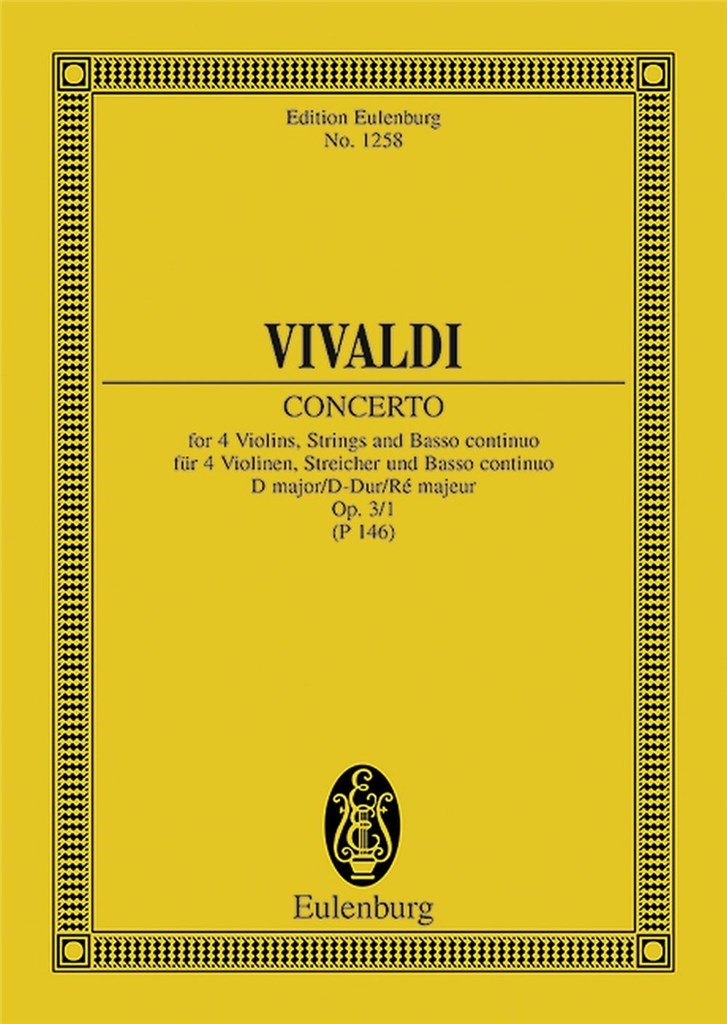 Edition Eulenburg
No. 1258

VIVALDI

CONCERTO
for 4 Violins, Strings and Basso continuo
für 4 Violinen, Streicher und Basso continuo
D major/D-Dur/Ré majeur
Op. 3/1
(P 146)

Eulenburg